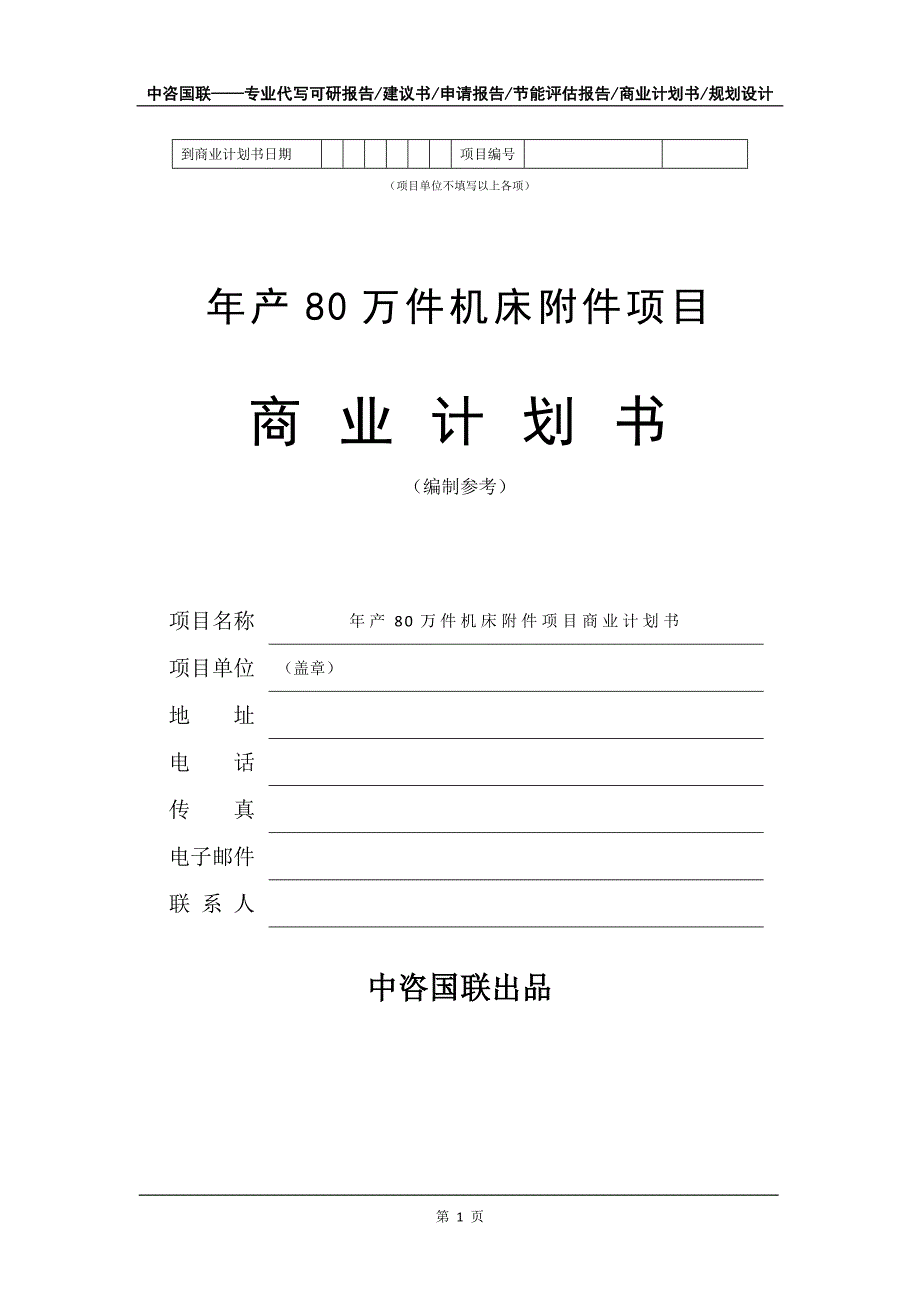 中咨国联——专业代写可研报告/建议书/申请报告/节能评估报告/商业计划书/规划设计

| 到商业计划书日期 | | | | | | | 项目编号 | | |
|---|---|---|---|---|---|---|---|---|---|

（项目单位不填写以上各项）

年产 80 万件机床附件项目

商 业 计 划 书

（编制参考）

项目名称 年产 80 万件机床附件项目商业计划书

项目单位 （盖章）

地 址

电 话

传 真

电子邮件

联 系 人

中咨国联出品

第 1 页